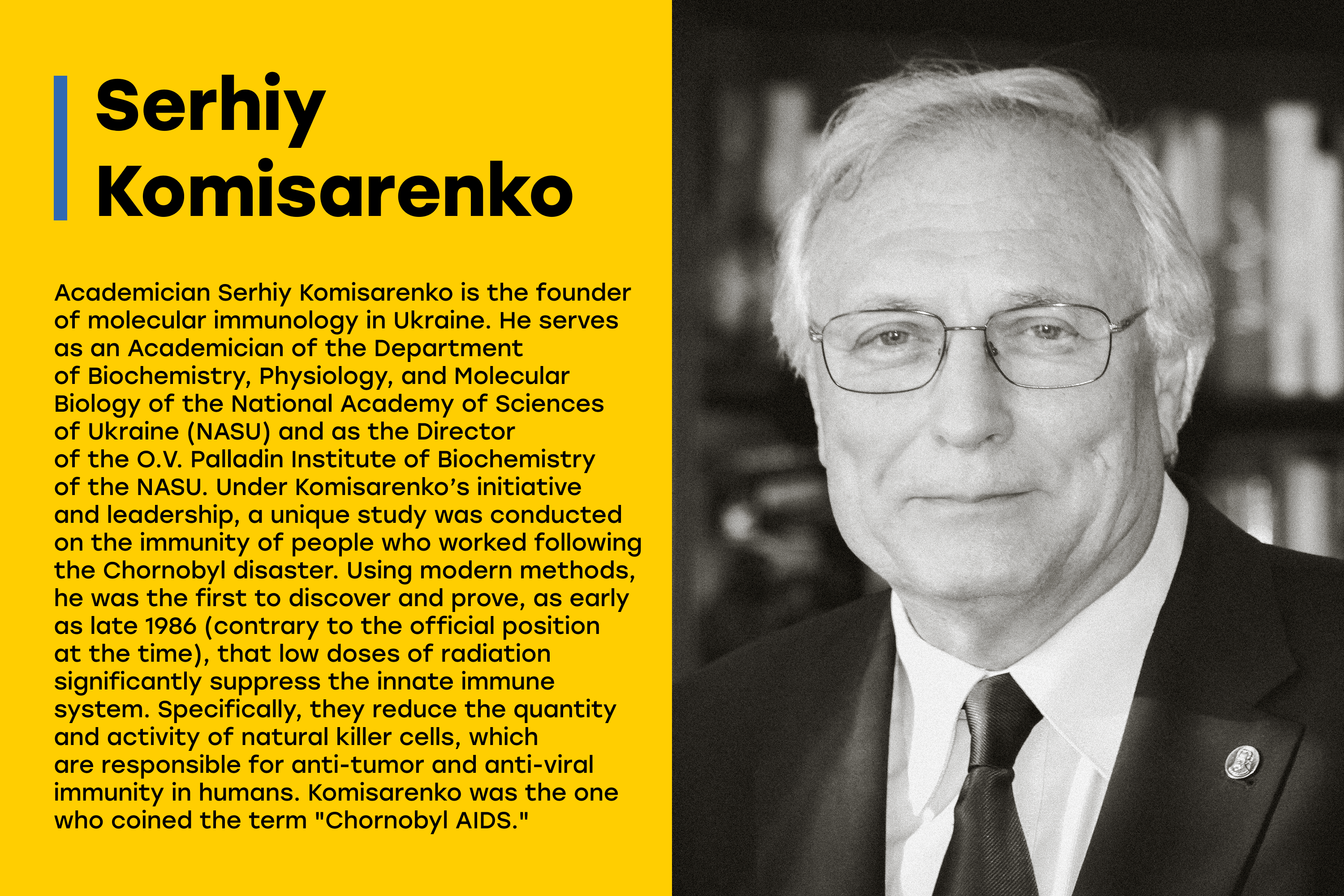 Serhiy Komisarenko

Academician Serhiy Komisarenko is the founder of molecular immunology in Ukraine. He serves as an Academician of the Department of Biochemistry, Physiology, and Molecular Biology of the National Academy of Sciences of Ukraine (NASU) and as the Director of the O.V. Palladin Institute of Biochemistry of the NASU. Under Komisarenko's initiative and leadership, a unique study was conducted on the immunity of people who worked following the Chornobyl disaster. Using modern methods, he was the first to discover and prove, as early as late 1986 (contrary to the official position at the time), that low doses of radiation significantly suppress the innate immune system. Specifically, they reduce the quantity and activity of natural killer cells, which are responsible for anti-tumor and anti-viral immunity in humans. Komisarenko was the one who coined the term "Chornobyl AIDS."